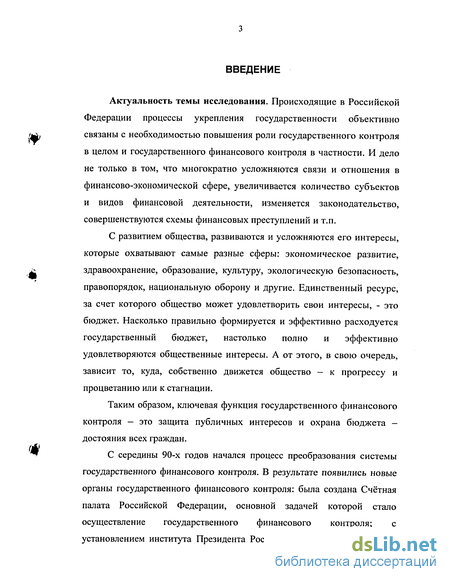 3

ВВЕДЕНИЕ

Актуальность темы исследования. Происходящие в Российской Федерации процессы укрепления государственности объективно связаны с необходимостью повышения роли государственного контроля в целом и государственного финансового контроля в частности. И дело не только в том, что многократно усложняются связи и отношения в финансово-экономической сфере, увеличивается количество субъектов и видов финансовой деятельности, изменяется законодательство, совершенствуются схемы финансовых преступлений и т.п.

С развитием общества, развиваются и усложняются его интересы, которые охватывают самые разные сферы: экономическое развитие, здравоохранение, образование, культуру, экологическую безопасность, правопорядок, национальную оборону и другие. Единственный ресурс, за счет которого общество может удовлетворить свои интересы, - это бюджет. Насколько правильно формируется и эффективно расходуется государственный бюджет, настолько полно и эффективно удовлетворяются общественные интересы. А от этого, в свою очередь, зависит то, куда, собственно движется общество – к прогрессу и процветанию или к стагнации.

Таким образом, ключевая функция государственного финансового контроля – это защита публичных интересов и охрана бюджета – достояния всех граждан.

С середины 90-х годов начался процесс преобразования системы государственного финансового контроля. В результате появились новые органы государственного финансового контроля: была создана Счётная палата Российской Федерации, основной задачей которой стало осуществление государственного финансового контроля; с установлением института Президента Рос

dsLib.net
библиотека диссертаций